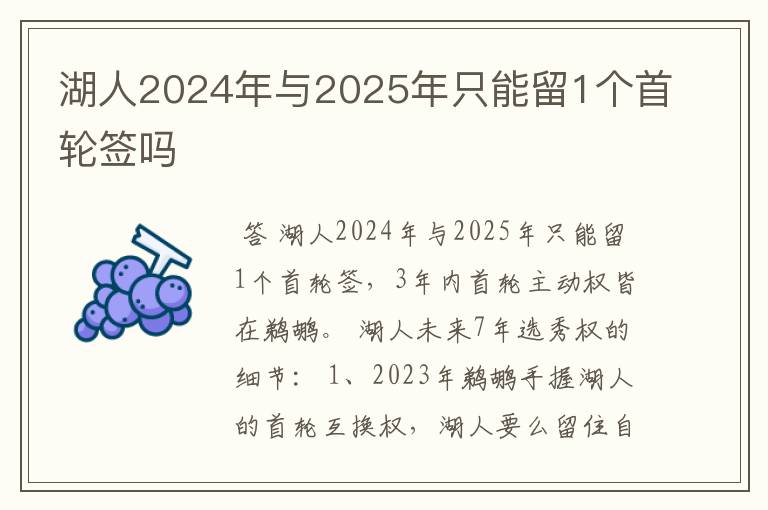 湖人2024年与2025年只能留1个首轮签吗

答 湖人2024年与2025年只能留1个首轮签，3年内首轮主动权皆在鹈鹕。 湖人未来7年选秀权的细节： 1、2023年鹈鹕手握湖人的首轮互换权，湖人要么留住自